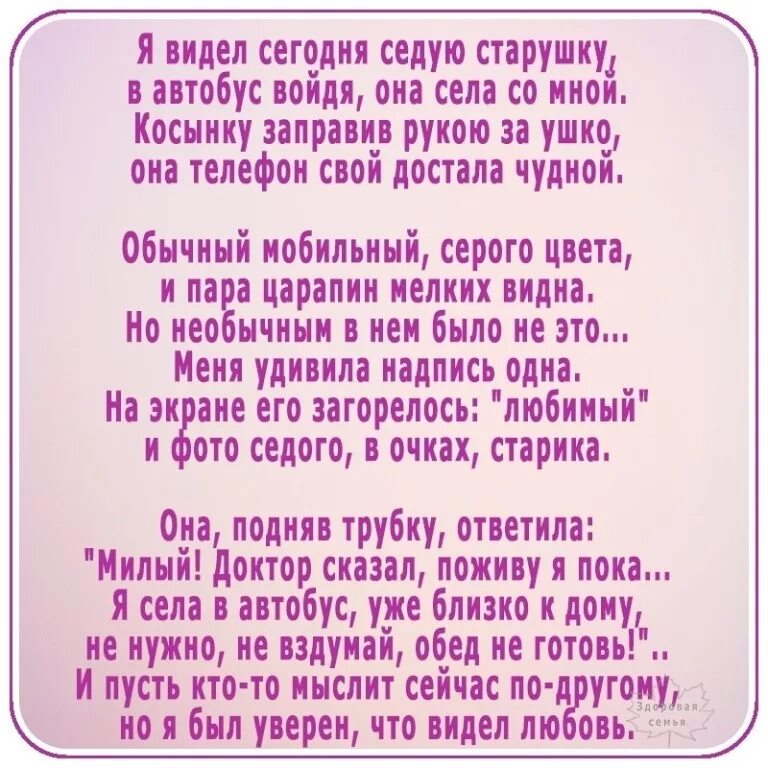 Я видел сегодня седую старушку,
в автобус войдя, она села со мной.
Косынку заправив рукою за ушко,
она телефон свой достала чудной.

Обычный мобильный, серого цвета,
и пара царапин мелких видна.
Но необычным в нем было не это...
Меня удивила надпись одна.
На экране его загорелось: "любимый"
и фото седого, в очках, старика.

Она, подняв трубку, ответила:
"Милый! Доктор сказал, поживу я пока...
Я села в автобус, уже близко к дому,
не нужно, не вздумай, обед не готовь!"..
И пусть кто-то мыслит сейчас по-другому,
но я был уверен, что видел любовь.

Здоровая семья